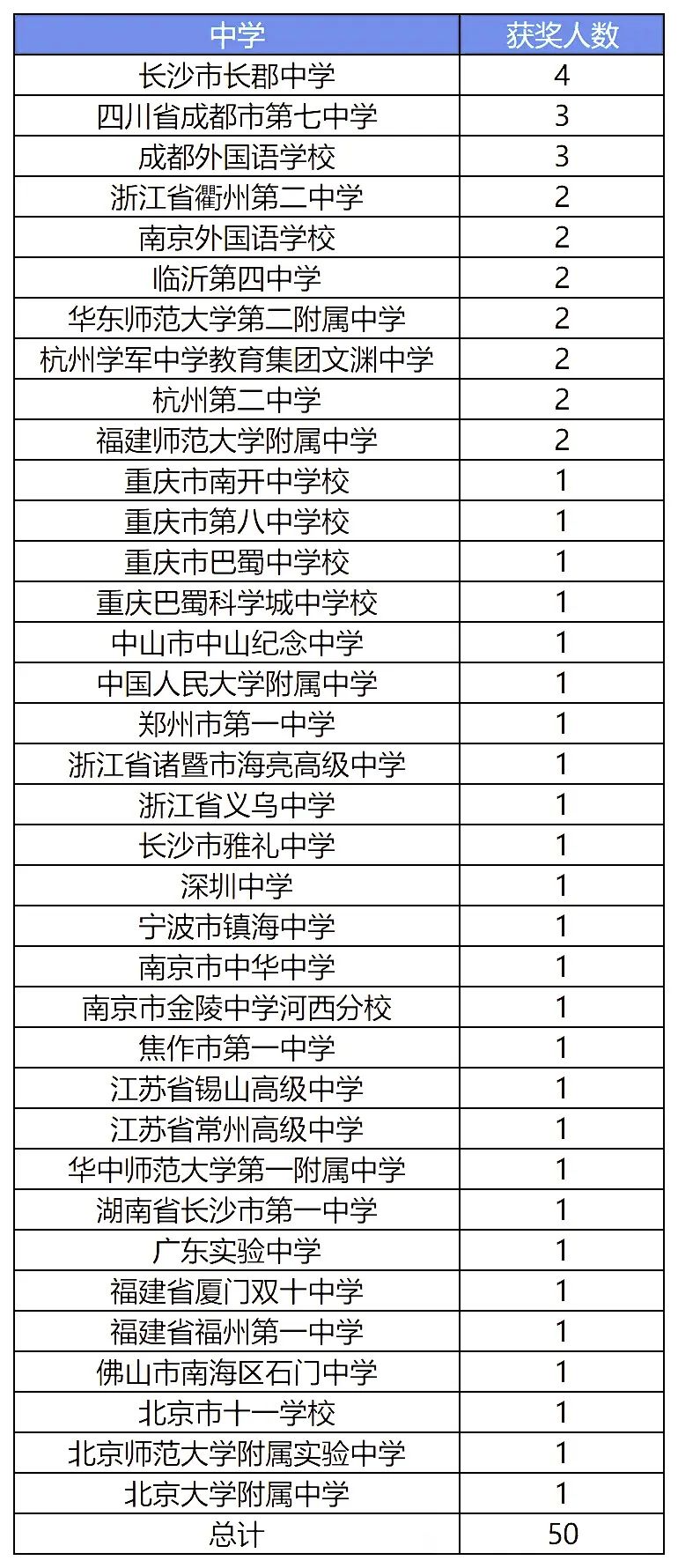 | 中学 | 获奖人数 |
|---|---|
| 长沙市长郡中学 | 4 |
| 四川省成都市第七中学 | 3 |
| 成都外国语学校 | 3 |
| 浙江省衢州第二中学 | 2 |
| 南京外国语学校 | 2 |
| 临沂第四中学 | 2 |
| 华东师范大学第二附属中学 | 2 |
| 杭州学军中学教育集团文渊中学 | 2 |
| 杭州第二中学 | 2 |
| 福建师范大学附属中学 | 2 |
| 重庆市南开中学校 | 1 |
| 重庆市第八中学校 | 1 |
| 重庆市巴蜀中学校 | 1 |
| 重庆巴蜀科学城中学校 | 1 |
| 中山市中山纪念中学 | 1 |
| 中国人民大学附属中学 | 1 |
| 郑州市第一中学 | 1 |
| 浙江省诸暨市海亮高级中学 | 1 |
| 浙江省义乌中学 | 1 |
| 长沙市雅礼中学 | 1 |
| 深圳中学 | 1 |
| 宁波市镇海中学 | 1 |
| 南京市中华中学 | 1 |
| 南京市金陵中学河西分校 | 1 |
| 焦作市第一中学 | 1 |
| 江苏省锡山高级中学 | 1 |
| 江苏省常州高级中学 | 1 |
| 华中师范大学第一附属中学 | 1 |
| 湖南省长沙市第一中学 | 1 |
| 广东实验中学 | 1 |
| 福建省厦门双十中学 | 1 |
| 福建省福州第一中学 | 1 |
| 佛山市南海区石门中学 | 1 |
| 北京市十一学校 | 1 |
| 北京师范大学附属实验中学 | 1 |
| 北京大学附属中学 | 1 |
| 总计 | 50 |